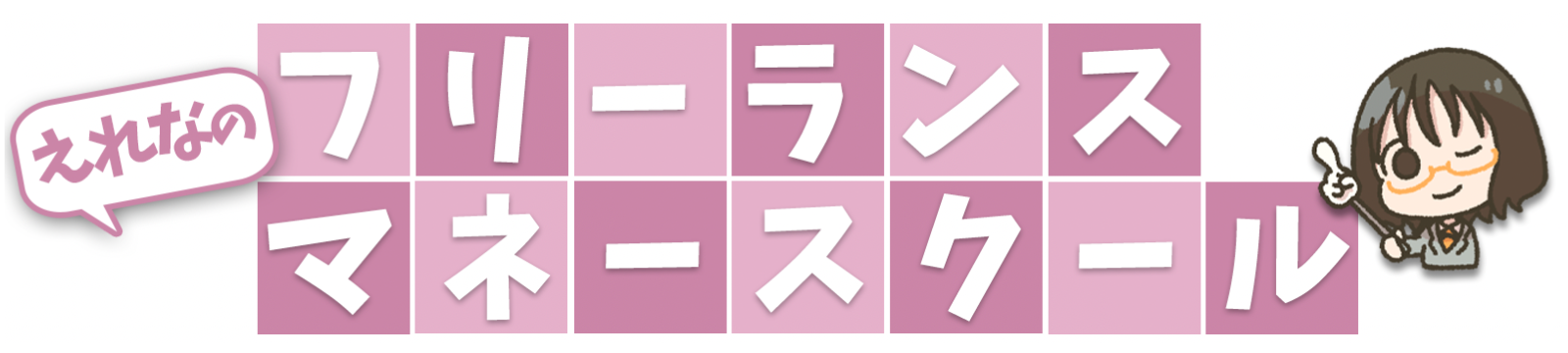 えれなの
フリーランス
マネースクール